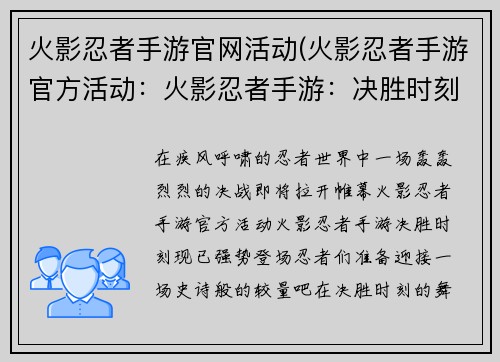 火影忍者手游官网活动(火影忍者手游官方活动：火影忍者手游：决胜时刻

在疾风呼啸的忍者世界中一场轰轰烈烈的决战即将拉开帷幕火影忍者手游官方活动火影忍者手游决胜时刻现已强势登场忍者们准备迎接一场史诗般的较量吧在决胜时刻的舞